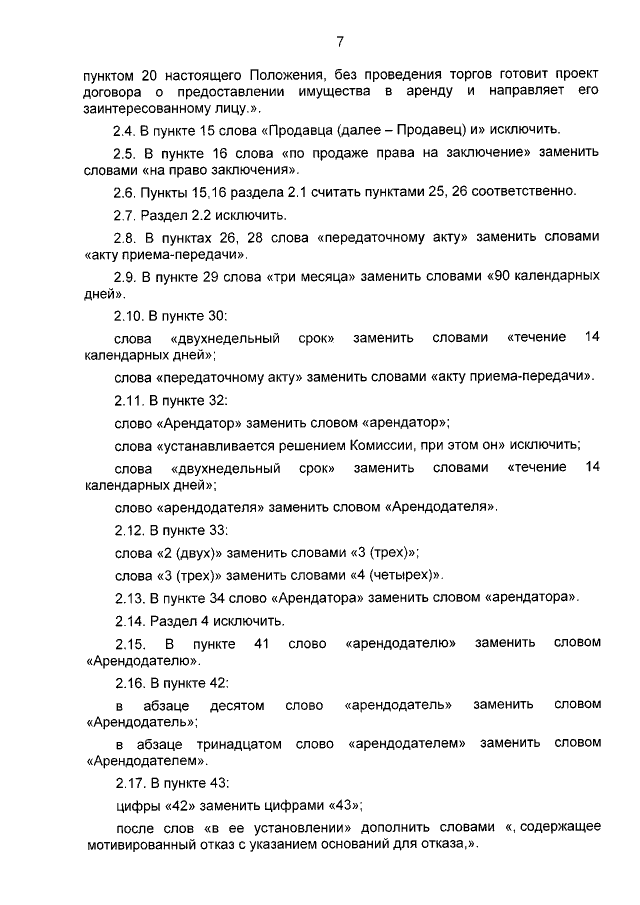 7

пунктом 20 настоящего Положения, без проведения торгов готовит проект договора о предоставлении имущества в аренду и направляет его заинтересованному лицу.».

2.4. В пункте 15 слова «Продавца (далее – Продавец) и» исключить.

2.5. В пункте 16 слова «по продаже права на заключение» заменить словами «на право заключения».

2.6. Пункты 15,16 раздела 2.1 считать пунктами 25, 26 соответственно.

2.7. Раздел 2.2 исключить.

2.8. В пунктах 26, 28 слова «передаточному акту» заменить словами «акту приема-передачи».

2.9. В пункте 29 слова «три месяца» заменить словами «90 календарных дней».

2.10. В пункте 30:

слова «двухнедельный срок» заменить словами «течение 14 календарных дней»;

слова «передаточному акту» заменить словами «акту приема-передачи».

2.11. В пункте 32:

слово «Арендатор» заменить словом «арендатор»;

слова «устанавливается решением Комиссии, при этом он» исключить;

слова «двухнедельный срок» заменить словами «течение 14 календарных дней»;

слово «арендодателя» заменить словом «Арендодателя».

2.12. В пункте 33:

слова «2 (двух)» заменить словами «3 (трех)»;

слова «3 (трех)» заменить словами «4 (четырех)».

2.13. В пункте 34 слово «Арендатора» заменить словом «арендатора».

2.14. Раздел 4 исключить.

2.15. В пункте 41 слово «арендодателю» заменить словом «Арендодателю».

2.16. В пункте 42:

в абзаце десятом слово «арендодатель» заменить словом «Арендодатель»;

в абзаце тринадцатом слово «арендодателем» заменить словом «Арендодателем».

2.17. В пункте 43:

цифры «42» заменить цифрами «43»;

после слов «в ее установлении» дополнить словами «, содержащее мотивированный отказ с указанием оснований для отказа,».